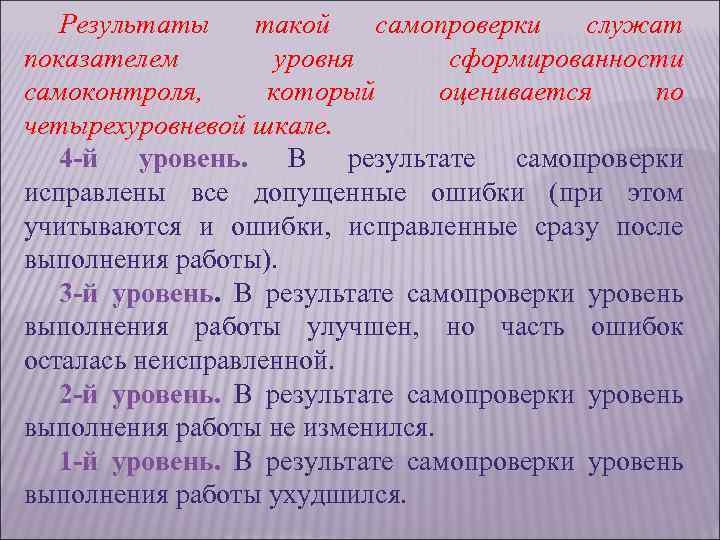 Результаты такой самопроверки служат показателем уровня сформированности самоконтроля, который оценивается по четырехуровневой шкале.

4-й уровень. В результате самопроверки исправлены все допущенные ошибки (при этом учитываются и ошибки, исправленные сразу после выполнения работы).

3-й уровень. В результате самопроверки уровень выполнения работы улучшен, но часть ошибок осталась неисправленной.

2-й уровень. В результате самопроверки уровень выполнения работы не изменился.

1-й уровень. В результате самопроверки уровень выполнения работы ухудшился.